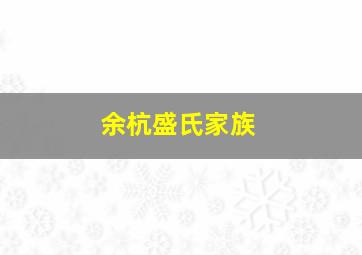 余杭盛氏家族